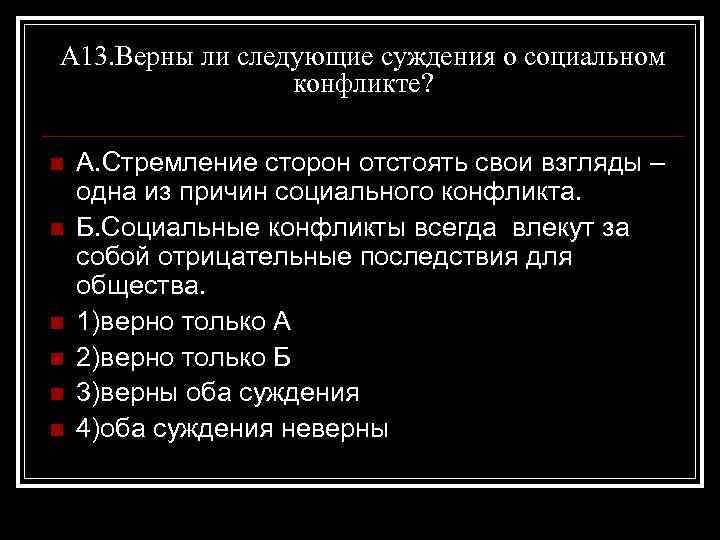 А13.Верны ли следующие суждения о социальном конфликте?

А.Стремление сторон отстоять свои взгляды – одна из причин социального конфликта.

Б.Социальные конфликты всегда влекут за собой отрицательные последствия для общества.

1)верно только А

2)верно только Б

3)верны оба суждения

4)оба суждения неверны